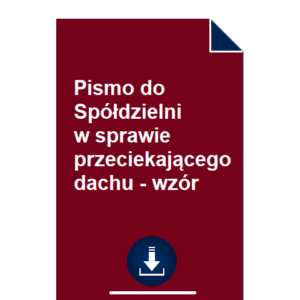 Pismo do Spółdzielni w sprawie przeciekającego dachu - wzór